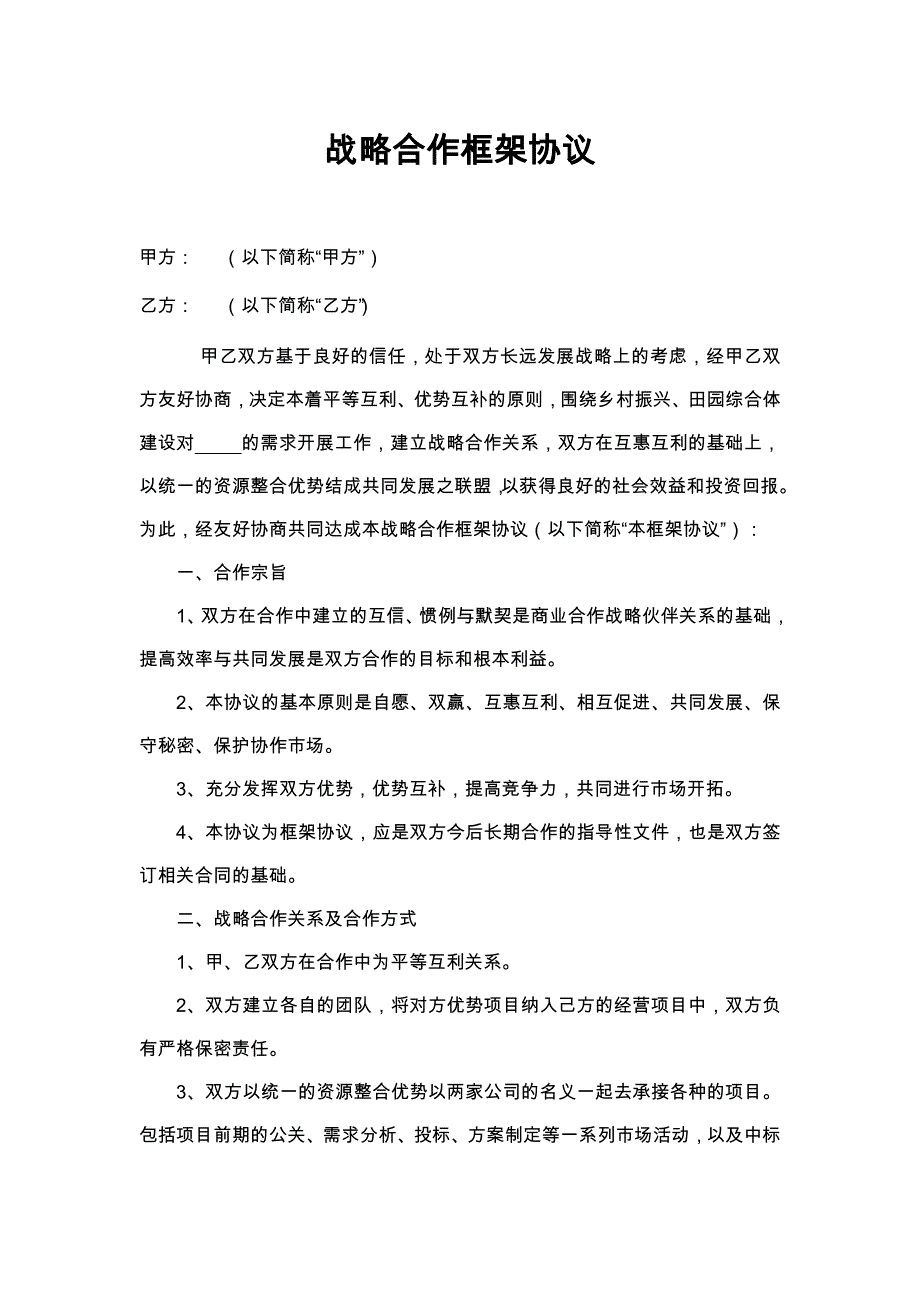 战略合作框架协议

甲方：　　（以下简称“甲方”）

乙方：　　（以下简称“乙方”)

甲乙双方基于良好的信任，处于双方长远发展战略上的考虑，经甲乙双方友好协商，决定本着平等互利、优势互补的原则，围绕乡村振兴、田园综合体建设对_____的需求开展工作，建立战略合作关系，双方在互惠互利的基础上，以统一的资源整合优势结成共同发展之联盟,以获得良好的社会效益和投资回报。为此，经友好协商共同达成本战略合作框架协议（以下简称“本框架协议”）：

一、合作宗旨

1、双方在合作中建立的互信、惯例与默契是商业合作战略伙伴关系的基础，提高效率与共同发展是双方合作的目标和根本利益。

2、本协议的基本原则是自愿、双赢、互惠互利、相互促进、共同发展、保守秘密、保护协作市场。

3、充分发挥双方优势，优势互补，提高竞争力，共同进行市场开拓。

4、本协议为框架协议，应是双方今后长期合作的指导性文件，也是双方签订相关合同的基础。

二、战略合作关系及合作方式

1、甲、乙双方在合作中为平等互利关系。

2、双方建立各自的团队，将对方优势项目纳入己方的经营项目中，双方负有严格保密责任。

3、双方以统一的资源整合优势以两家公司的名义一起去承接各种的项目。包括项目前期的公关、需求分析、投标、方案制定等一系列市场活动，以及中标